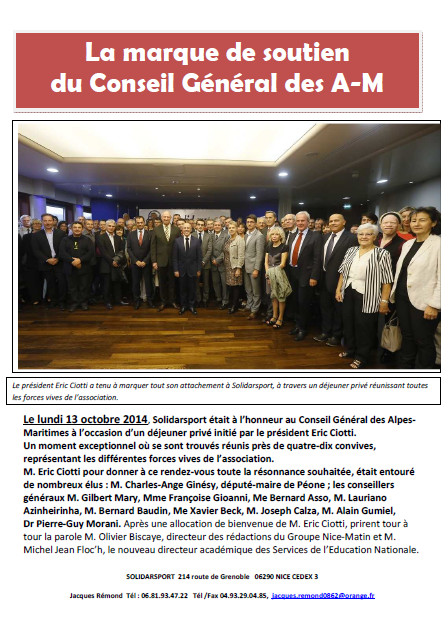 La marque de soutien du Conseil Général des A-M

Le président Eric Ciotti a tenu à marquer tout son attachement à Solidarsport, à travers un déjeuner privé réunissant toutes les forces vives de l'association.

Le lundi 13 octobre 2014, Solidarsport était à l'honneur au Conseil Général des Alpes-Maritimes à l'occasion d'un déjeuner privé initié par le président Eric Ciotti.
Un moment exceptionnel où se sont trouvés réunis près de quatre-dix convives, représentant les différentes forces vives de l'association.
M. Eric Ciotti pour donner à ce rendez-vous toute la résonnance souhaitée, était entouré de nombreux élus : M. Charles-Ange Ginésy, député-maire de Péone ; les conseillers généraux M. Gilbert Mary, Mme Françoise Gioanni, Me Bernard Asso, M. Lauriano Azinheirinha, M. Bernard Baudin, Me Xavier Beck, M. Joseph Calza, M. Alain Gumiel, Dr Pierre-Guy Morani. Après une allocation de bienvenue de M. Eric Ciotti, prirent tour à tour la parole M. Olivier Biscaye, directeur des rédactions du Groupe Nice-Matin et M. Michel Jean Floc'h, le nouveau directeur académique des Services de l'Education Nationale.

SOLIDARSPORT 214 route de Grenoble 06290 NICE CEDEX 3

Jacques Rémond Tél : 06.81.93.47.22 Tél /Fax 04.93.29.04.85, jacques.remond0862@orange.fr